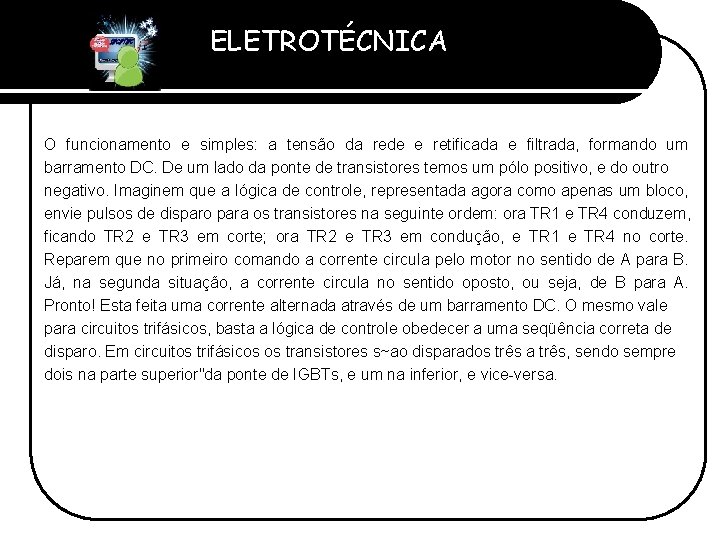 ELETROTÉCNICA

O funcionamento e simples: a tensão da rede e retificada e filtrada, formando um barramento DC. De um lado da ponte de transistores temos um pólo positivo, e do outro negativo. Imaginem que a lógica de controle, representada agora como apenas um bloco, envie pulsos de disparo para os transistores na seguinte ordem: ora TR1 e TR4 conduzem, ficando TR2 e TR3 em corte; ora TR2 e TR3 em condução, e TR1 e TR4 no corte. Reparem que no primeiro comando a corrente circula pelo motor no sentido de A para B. Já, na segunda situação, a corrente circula no sentido oposto, ou seja, de B para A. Pronto! Esta feita uma corrente alternada através de um barramento DC. O mesmo vale para circuitos trifásicos, basta a lógica de controle obedecer a uma seqüência correta de disparo. Em circuitos trifásicos os transistores s~ao disparados três a três, sendo sempre dois na parte superior"da ponte de IGBTs, e um na inferior, e vice-versa.